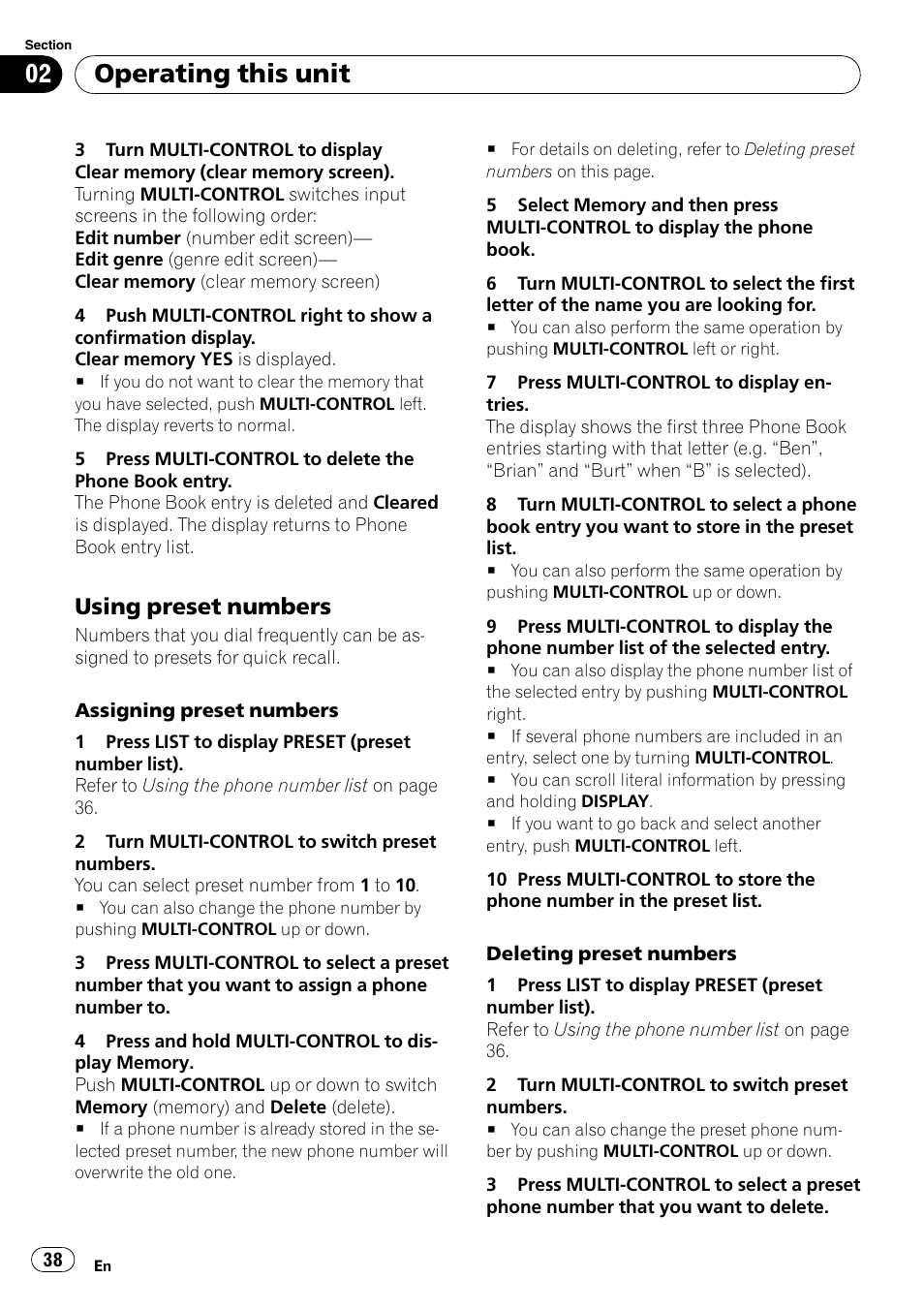 Section

02 Operating this unit

3 Turn MULTI-CONTROL to display Clear memory (clear memory screen).
Turning MULTI-CONTROL switches input screens in the following order:
Edit number (number edit screen)—
Edit genre (genre edit screen)—
Clear memory (clear memory screen)

4 Push MULTI-CONTROL right to show a confirmation display.
Clear memory YES is displayed.
■ If you do not want to clear the memory that you have selected, push MULTI-CONTROL left. The display reverts to normal.

5 Press MULTI-CONTROL to delete the Phone Book entry.
The Phone Book entry is deleted and Cleared is displayed. The display returns to Phone Book entry list.

Using preset numbers
Numbers that you dial frequently can be assigned to presets for quick recall.

Assigning preset numbers
1 Press LIST to display PRESET (preset number list).
Refer to Using the phone number list on page 36.

2 Turn MULTI-CONTROL to switch preset numbers.
You can select preset number from 1 to 10.
■ You can also change the phone number by pushing MULTI-CONTROL up or down.

3 Press MULTI-CONTROL to select a preset number that you want to assign a phone number to.

4 Press and hold MULTI-CONTROL to display Memory.
Push MULTI-CONTROL up or down to switch Memory (memory) and Delete (delete).
■ If a phone number is already stored in the selected preset number, the new phone number will overwrite the old one.

■ For details on deleting, refer to Deleting preset numbers on this page.

5 Select Memory and then press MULTI-CONTROL to display the phone book.

6 Turn MULTI-CONTROL to select the first letter of the name you are looking for.
■ You can also perform the same operation by pushing MULTI-CONTROL left or right.

7 Press MULTI-CONTROL to display entries.
The display shows the first three Phone Book entries starting with that letter (e.g. “Ben”, “Brian” and “Burt” when “B” is selected).

8 Turn MULTI-CONTROL to select a phone book entry you want to store in the preset list.
■ You can also perform the same operation by pushing MULTI-CONTROL up or down.

9 Press MULTI-CONTROL to display the phone number list of the selected entry.
■ You can also display the phone number list of the selected entry by pushing MULTI-CONTROL right.
■ If several phone numbers are included in an entry, select one by turning MULTI-CONTROL.
■ You can scroll literal information by pressing and holding DISPLAY.
■ If you want to go back and select another entry, push MULTI-CONTROL left.

10 Press MULTI-CONTROL to store the phone number in the preset list.

Deleting preset numbers
1 Press LIST to display PRESET (preset number list).
Refer to Using the phone number list on page 36.

2 Turn MULTI-CONTROL to switch preset numbers.
■ You can also change the preset phone number by pushing MULTI-CONTROL up or down.

3 Press MULTI-CONTROL to select a preset phone number that you want to delete.

38 En